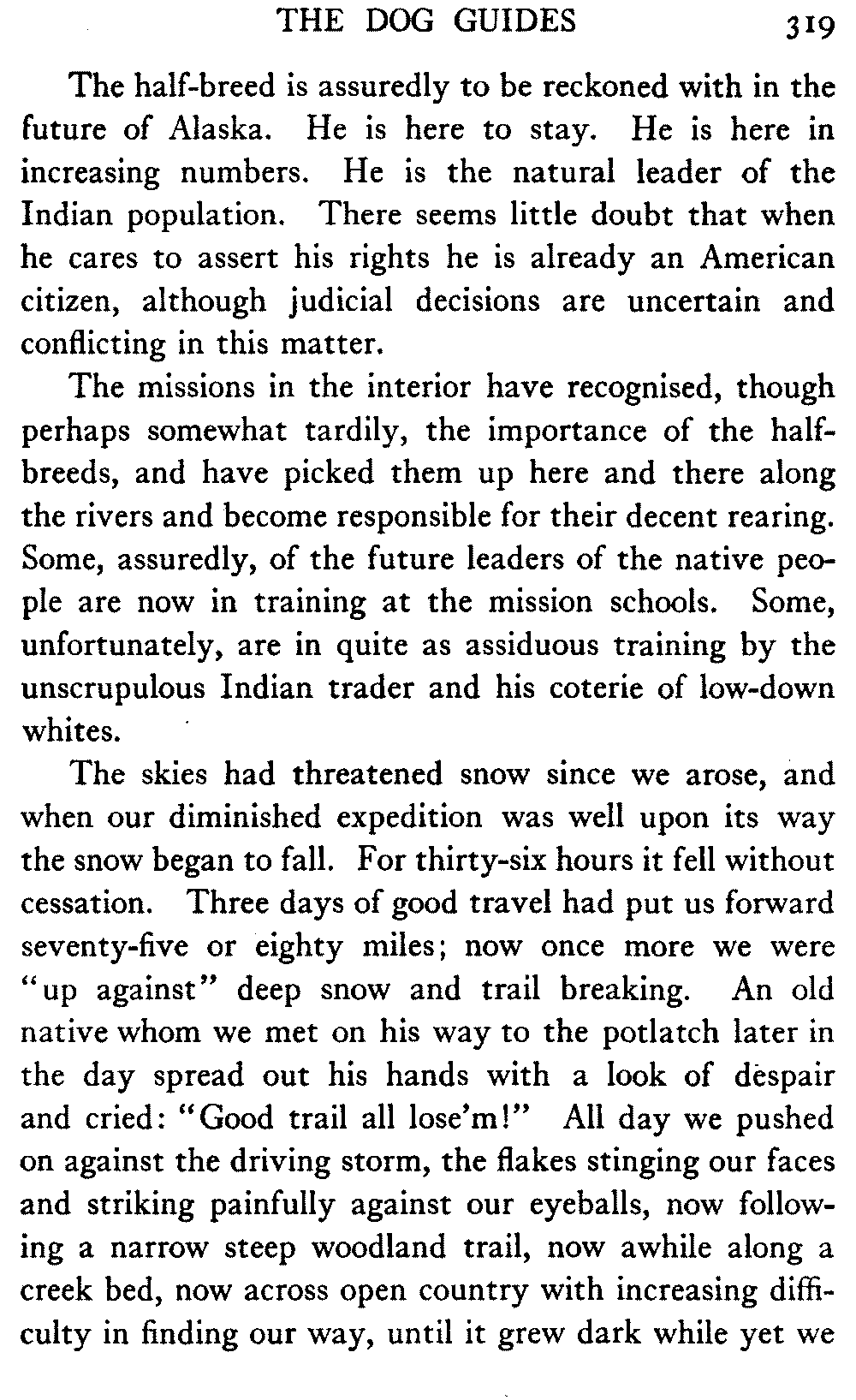 THE DOG GUIDES 319

The half-breed is assuredly to be reckoned with in the future of Alaska. He is here to stay. He is here in increasing numbers. He is the natural leader of the Indian population. There seems little doubt that when he cares to assert his rights he is already an American citizen, although judicial decisions are uncertain and conflicting in this matter.

The missions in the interior have recognised, though perhaps somewhat tardily, the importance of the half-breeds, and have picked them up here and there along the rivers and become responsible for their decent rearing. Some, assuredly, of the future leaders of the native people are now in training at the mission schools. Some, unfortunately, are in quite as assiduous training by the unscrupulous Indian trader and his coterie of low-down whites.

The skies had threatened snow since we arose, and when our diminished expedition was well upon its way the snow began to fall. For thirty-six hours it fell without cessation. Three days of good travel had put us forward seventy-five or eighty miles; now once more we were "up against" deep snow and trail breaking. An old native whom we met on his way to the potlatch later in the day spread out his hands with a look of despair and cried: "Good trail all lose'm!" All day we pushed on against the driving storm, the flakes stinging our faces and striking painfully against our eyeballs, now following a narrow steep woodland trail, now awhile along a creek bed, now across open country with increasing difficulty in finding our way, until it grew dark while yet we